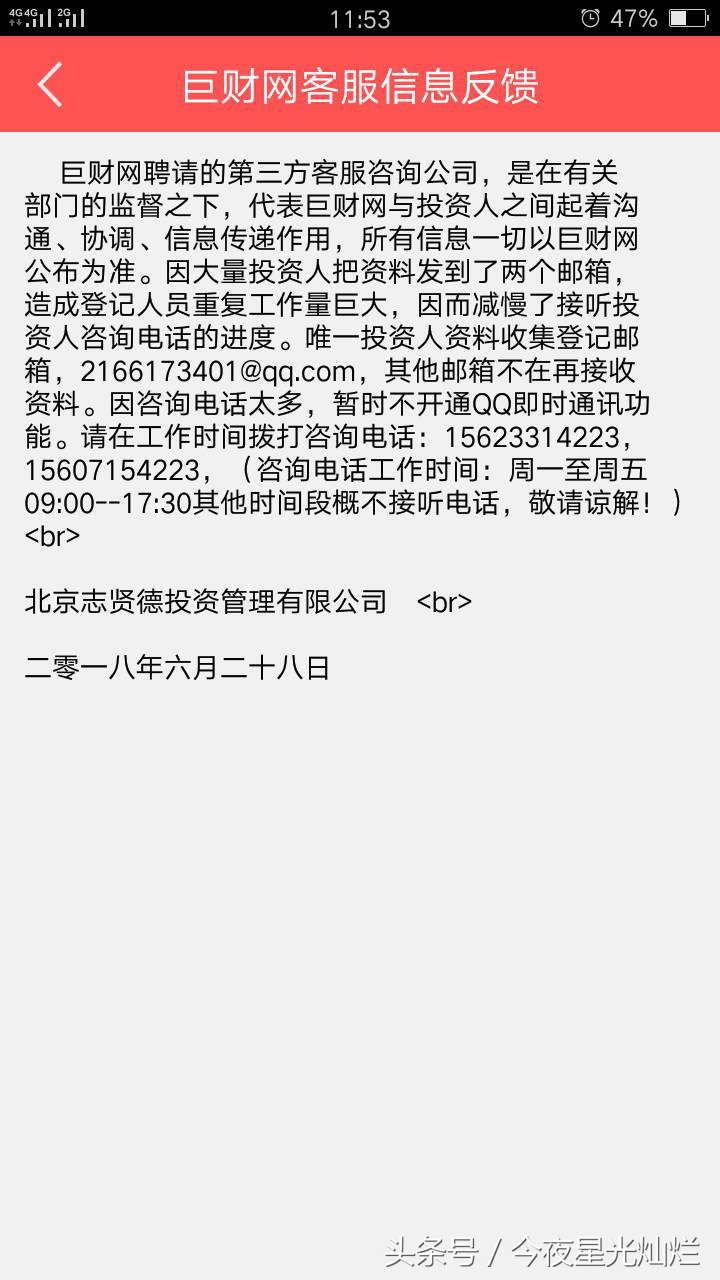 4G 4G 2G 11:53 47%

巨财网客服信息反馈

巨财网聘请的第三方客服咨询公司，是在有关部门的监督之下，代表巨财网与投资人之间起着沟通、协调、信息传递作用，所有信息一切以巨财网公布为准。因大量投资人把资料发到了两个邮箱，造成登记人员重复工作量巨大，因而减慢了接听投资人咨询电话的进度。唯一投资人资料收集登记邮箱，2166173401@qq.com，其他邮箱不在再接收资料。因咨询电话太多，暂时不开通QQ即时通讯功能。请在工作时间拨打咨询电话：15623314223，15607154223，（咨询电话工作时间：周一至周五09:00--17:30其他时间段概不接听电话，敬请谅解！）<br>

北京志贤德投资管理有限公司 <br>

二零一八年六月二十八日

头条号 / 今夜星光灿烂